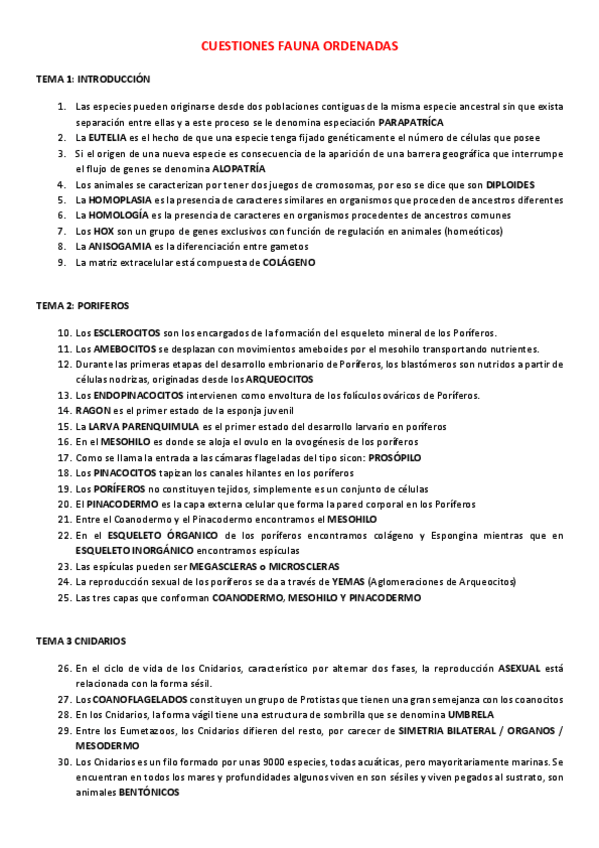 CUESTIONES FAUNA ORDENADAS

TEMA 1: INTRODUCCIÓN

1. Las especies pueden originarse desde dos poblaciones contiguas de la misma especie ancestral sin que exista separación entre ellas y a este proceso se le denomina especiación PARAPATRÍCA
2. La EUTELIA es el hecho de que una especie tenga fijado genéticamente el número de células que posee
3. Si el origen de una nueva especie es consecuencia de la aparición de una barrera geográfica que interrumpe el flujo de genes se denomina ALOPATRÍA
4. Los animales se caracterizan por tener dos juegos de cromosomas, por eso se dice que son DIPLOIDES
5. La HOMOPLASIA es la presencia de caracteres similares en organismos que proceden de ancestros diferentes
6. La HOMOLOGÍA es la presencia de caracteres en organismos procedentes de ancestros comunes
7. Los HOX son un grupo de genes exclusivos con función de regulación en animales (homeóticos)
8. La ANISOGAMIA es la diferenciación entre gametos
9. La matriz extracelular está compuesta de COLÁGENO

TEMA 2: PORIFEROS

10. Los ESCLEROCITOS son los encargados de la formación del esqueleto mineral de los Poríferos.
11. Los AMEBOCITOS se desplazan con movimientos ameboides por el mesohilo transportando nutrientes.
12. Durante las primeras etapas del desarrollo embrionario de Poríferos, los blastómeros son nutridos a partir de células nodrizas, originadas desde los ARQUEOCITOS
13. Los ENDOPINACOCITOS intervienen como envoltura de los folículos ováricos de Poríferos.
14. RAGON es el primer estado de la esponja juvenil
15. La LARVA PARENQUIMULA es el primer estado del desarrollo larvario en poríferos
16. En el MESOHILO es donde se aloja el ovulo en la ovogénesis de los poríferos
17. Como se llama la entrada a las cámaras flageladas del tipo sicon: PROSÓPILO
18. Los PINACOCITOS tapizan los canales hilantes en los poríferos
19. Los PORÍFEROS no constituyen tejidos, simplemente es un conjunto de células
20. El PINACODERMO es la capa externa celular que forma la pared corporal en los Poríferos
21. Entre el Coanodermo y el Pinacodermo encontramos el MESOHILO
22. En el ESQUELETO ÓRGANICO de los poríferos encontramos colágeno y Espongina mientras que en ESQUELETO INORGÁNICO encontramos espículas
23. Las espículas pueden ser MEGASCLERAS o MICROSCLERAS
24. La reproducción sexual de los poríferos se da a través de YEMAS (Aglomeraciones de Arqueocitos)
25. Las tres capas que conforman COANODERMO, MESOHILO Y PINACODERMO

TEMA 3 CNIDARIOS

26. En el ciclo de vida de los Cnidarios, característico por alternar dos fases, la reproducción ASEXUAL está relacionada con la forma sésil.
27. Los COANOFLAGELADOS constituyen un grupo de Protistas que tienen una gran semejanza con los coanocitos
28. En los Cnidarios, la forma vágil tiene una estructura de sombrilla que se denomina UMBRELA
29. Entre los Eumetazoos, los Cnidarios difieren del resto, por carecer de SIMETRIA BILATERAL / ORGANOS / MESODERMO
30. Los Cnidarios es un filo formado por unas 9000 especies, todas acuáticas, pero mayoritariamente marinas. Se encuentran en todos los mares y profundidades algunos viven en son sésiles y viven pegados al sustrato, son animales BENTÓNICOS